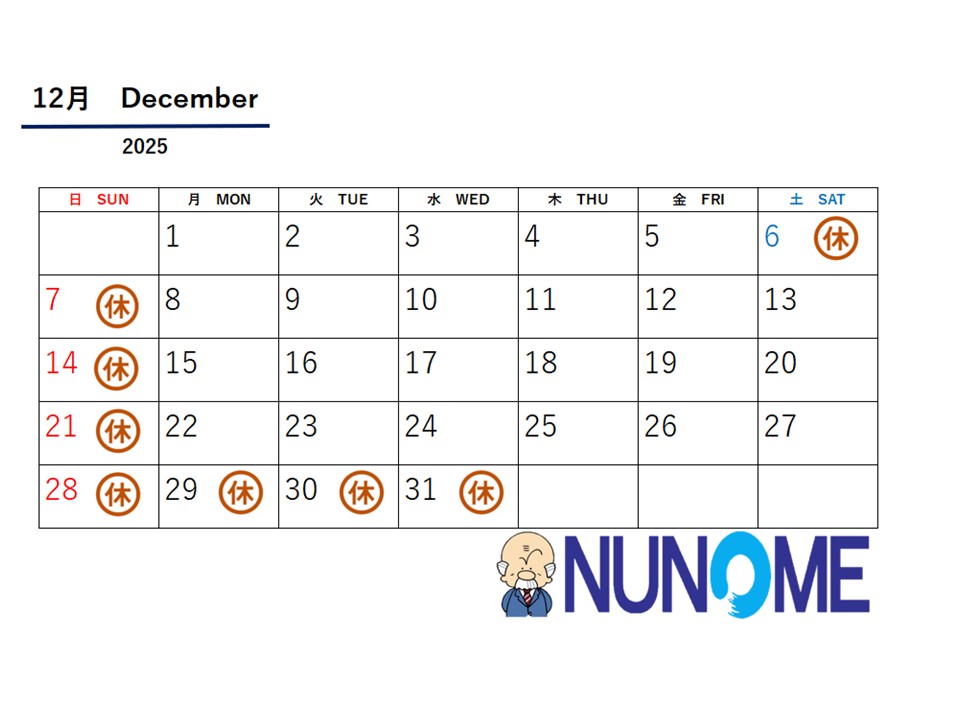 12月 December

2025

| 日 SUN | 月 MON | 火 TUE | 水 WED | 木 THU | 金 FRI | 土 SAT |
|---|---|---|---|---|---|---|
| | 1 | 2 | 3 | 4 | 5 | 6 休 |
| 7 休 | 8 | 9 | 10 | 11 | 12 | 13 |
| 14 休 | 15 | 16 | 17 | 18 | 19 | 20 |
| 21 休 | 22 | 23 | 24 | 25 | 26 | 27 |
| 28 休 | 29 休 | 30 休 | 31 休 | | | |

NUNOME